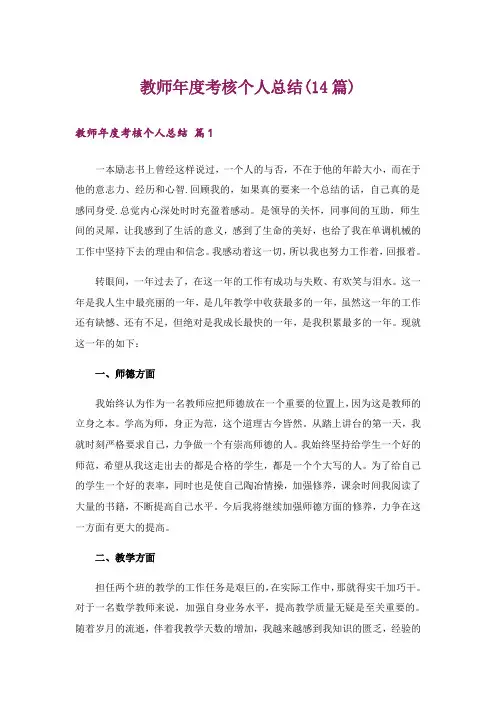 教师年度考核个人总结(14篇)

教师年度考核个人总结 篇1

一本励志书上曾经这样说过，一个人的与否，不在于他的年龄大小，而在于他的意志力、经历和心智.回顾我的，如果真的要来一个总结的话，自己真的是感同身受.总觉内心深处时时充盈着感动。是领导的关怀，同事间的互助，师生间的灵犀，让我感到了生活的意义，感到了生命的美好，也给了我在单调机械的工作中坚持下去的理由和信念。我感动着这一切，所以我也努力工作着，回报着。

转眼间，一年过去了，在这一年的工作有成功与失败、有欢笑与泪水。这一年是我人生中最亮丽的一年，是几年教学中收获最多的一年，虽然这一年的工作还有缺憾、还有不足，但绝对是我成长最快的一年，是我积累最多的一年。现就这一年的如下：

一、师德方面

我始终认为作为一名教师应把师德放在一个重要的位置上，因为这是教师的立身之本。学高为师，身正为范，这个道理古今皆然。从踏上讲台的第一天，我就时刻严格要求自己，力争做一个有崇高师德的人。我始终坚持给学生一个好的师范，希望从我这走出去的都是合格的学生，都是一个个大写的人。为了给自己的学生一个好的表率，同时也是使自己陶冶情操，加强修养，课余时间我阅读了大量的书籍，不断提高自己水平。今后我将继续加强师德方面的修养，力争在这一方面有更大的提高。

二、教学方面

担任两个班的教学的工作任务是艰巨的，在实际工作中，那就得实干加巧干。对于一名数学教师来说，加强自身业务水平，提高教学质量无疑是至关重要的。随着岁月的流逝，伴着我教学天数的增加，我越来越感到我知识的匮乏，经验的